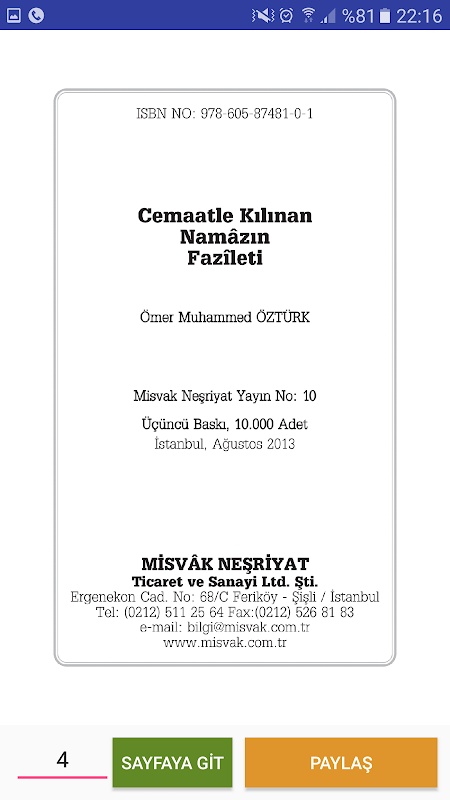 %81 22:16

ISBN NO: 978-605-87481-0-1

Cemaatle Kılınan
Namâzın
Fazîleti

Ömer Muhammed ÖZTÜRK

Misvak Neşriyat Yayın No: 10

Üçüncü Baskı, 10.000 Adet
İstanbul, Ağustos 2013

MİSVÂK NEŞRİYAT
Ticaret ve Sanayi Ltd. Şti.
Ergenekon Cad. No: 68/C Feriköy - Şişli / İstanbul
Tel: (0212) 511 25 64 Fax:(0212) 526 81 83
e-mail: bilgi@misvak.com.tr
www.misvak.com.tr

4

SAYFAYA GİT

PAYLAŞ